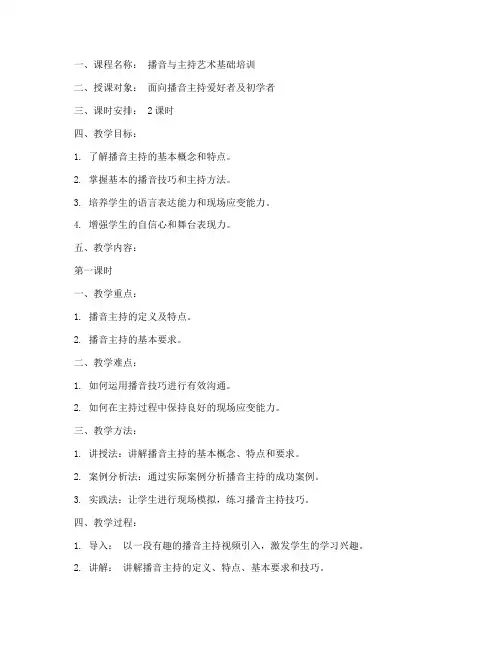 一、课程名称： 播音与主持艺术基础培训

二、授课对象： 面向播音主持爱好者及初学者

三、课时安排： 2 课时

四、教学目标：

1. 了解播音主持的基本概念和特点。

2. 掌握基本的播音技巧和主持方法。

3. 培养学生的语言表达能力和现场应变能力。

4. 增强学生的自信心和舞台表现力。

五、教学内容：

第一课时

一、教学重点：

1. 播音主持的定义及特点。

2. 播音主持的基本要求。

二、教学难点：

1. 如何运用播音技巧进行有效沟通。

2. 如何在主持过程中保持良好的现场应变能力。

三、教学方法：

1. 讲授法：讲解播音主持的基本概念、特点和要求。

2. 案例分析法：通过实际案例分析播音主持的成功案例。

3. 实践法：让学生进行现场模拟，练习播音主持技巧。

四、教学过程：

1. 导入： 以一段有趣的播音主持视频引入，激发学生的学习兴趣。

2. 讲解： 讲解播音主持的定义、特点、基本要求和技巧。